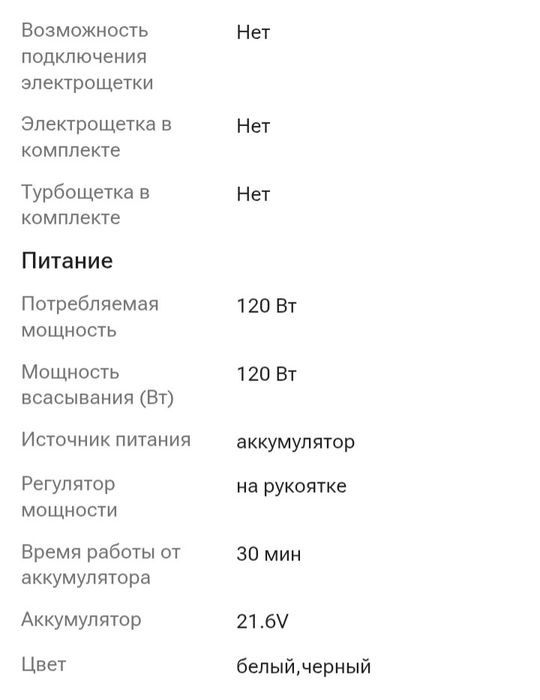 | | |
|---|---|
| Возможность подключения электрощетки | Нет |
| Электрощетка в комплекте | Нет |
| Турбощетка в комплекте | Нет |

Питание

| | |
|---|---|
| Потребляемая мощность | 120 Вт |
| Мощность всасывания (Вт) | 120 Вт |
| Источник питания | аккумулятор |
| Регулятор мощности | на рукоятке |
| Время работы от аккумулятора | 30 мин |
| Аккумулятор | 21.6V |
| Цвет | белый,черный |